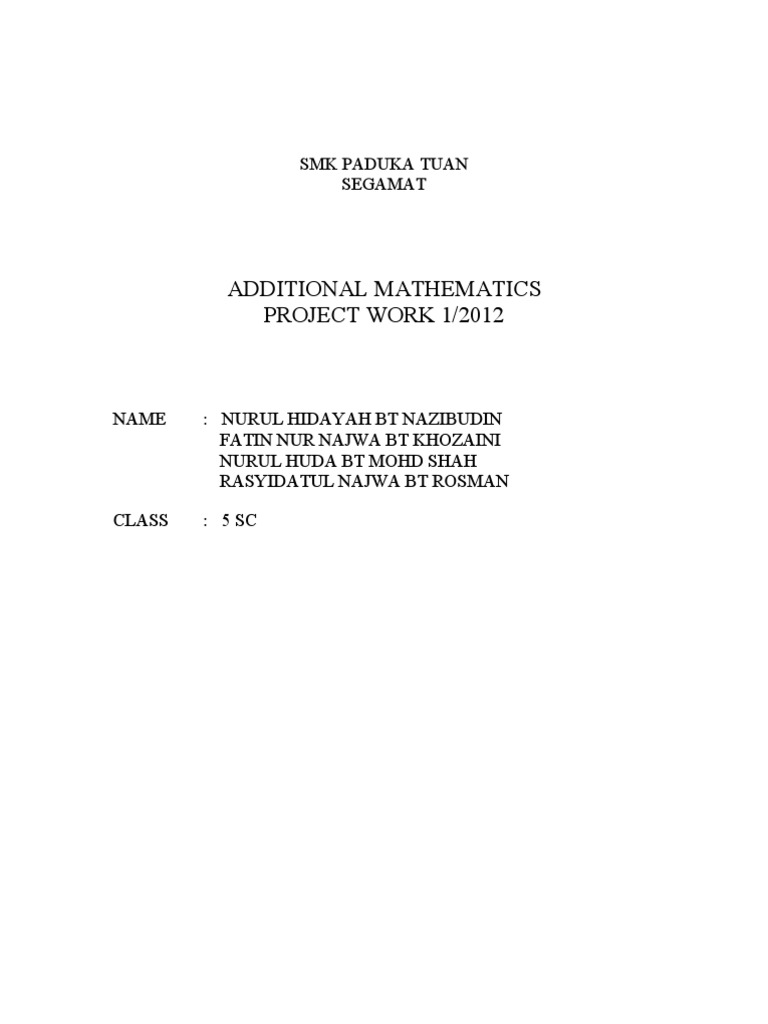 SMK PADUKA TUAN
SEGAMAT

ADDITIONAL MATHEMATICS
PROJECT WORK 1/2012

NAME : NURUL HIDAYAH BT NAZIBUDIN
FATIN NUR NAJWA BT KHOZAINI
NURUL HUDA BT MOHD SHAH
RASYIDATUL NAJWA BT ROSMAN

CLASS : 5 SC